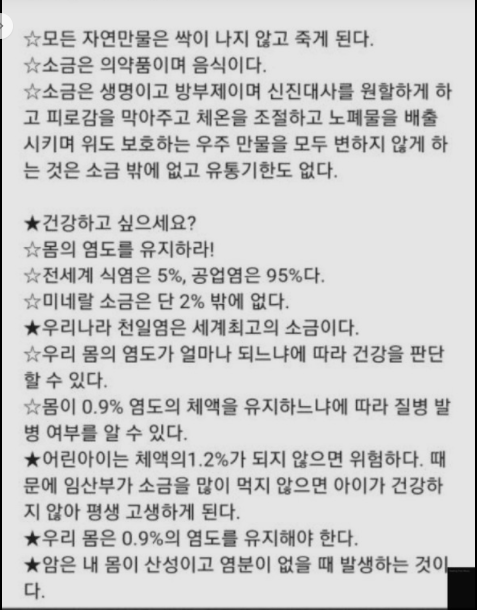 ☆모든 자연만물은 싹이 나지 않고 죽게 된다.
☆소금은 의약품이며 음식이다.
☆소금은 생명이고 방부제이며 신진대사를 원할하게 하고 피로감을 막아주고 체온을 조절하고 노폐물을 배출시키며 위도 보호하는 우주 만물을 모두 변하지 않게 하는 것은 소금 밖에 없고 유통기한도 없다.

★건강하고 싶으세요?
☆몸의 염도를 유지하라!
☆전세계 식염은 5%, 공업염은 95%다.
☆미네랄 소금은 단 2% 밖에 없다.
★우리나라 천일염은 세계최고의 소금이다.
☆우리 몸의 염도가 얼마나 되느냐에 따라 건강을 판단할 수 있다.
☆몸이 0.9% 염도의 체액을 유지하느냐에 따라 질병 발병 여부를 알 수 있다.
★어린아이는 체액의1.2%가 되지 않으면 위험하다. 때문에 임산부가 소금을 많이 먹지 않으면 아이가 건강하지 않아 평생 고생하게 된다.
★우리 몸은 0.9%의 염도를 유지해야 한다.
★암은 내 몸이 산성이고 염분이 없을 때 발생하는 것이다.